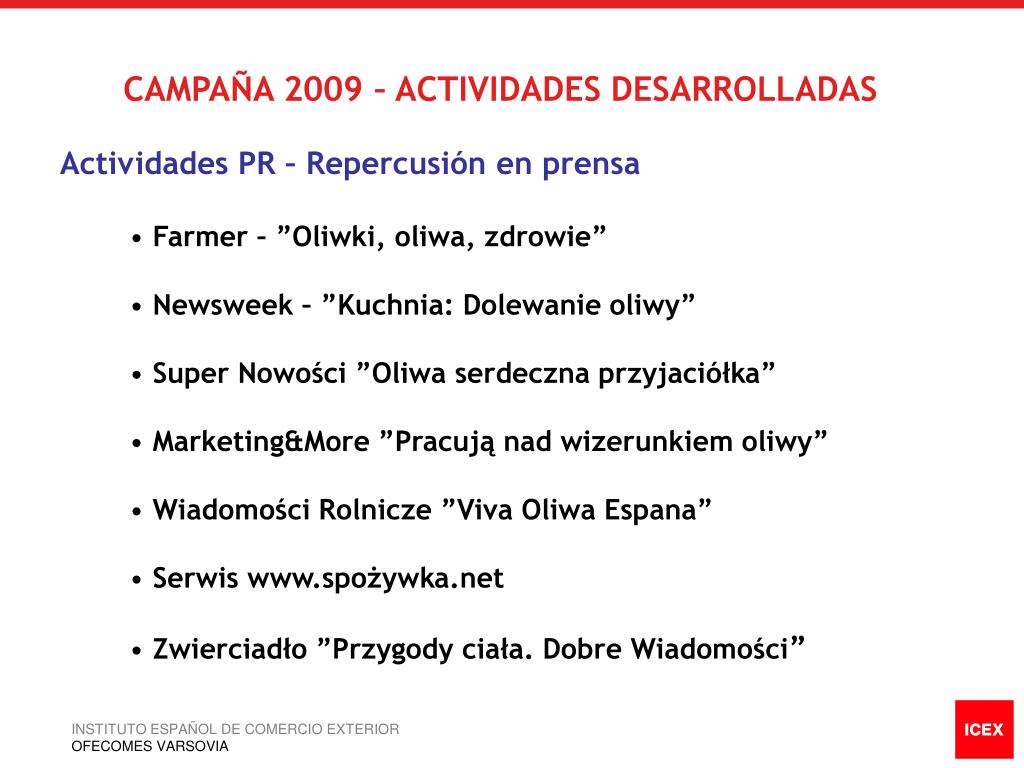 CAMPAÑA 2009 – ACTIVIDADES DESARROLLADAS

Actividades PR – Repercusión en prensa

• Farmer – ”Oliwki, oliwa, zdrowie”

• Newsweek – ”Kuchnia: Dolewanie oliwy”

• Super Nowości ”Oliwa serdeczna przyjaciółka”

• Marketing&More ”Pracują nad wizerunkiem oliwy”

• Wiadomości Rolnicze ”Viva Oliwa Espana”

• Serwis www.spożywka.net

• Zwierciadło ”Przygody ciała. Dobre Wiadomości”

INSTITUTO ESPAÑOL DE COMERCIO EXTERIOR
OFECOMES VARSOVIA

ICEX